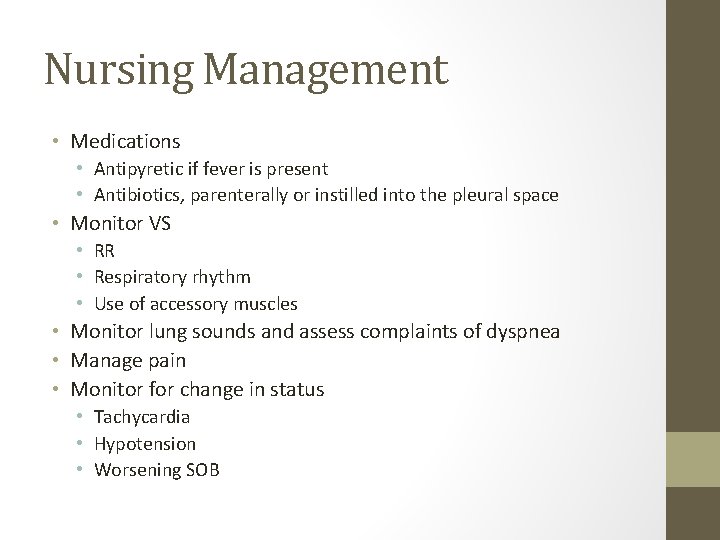 Nursing Management

• Medications
  • Antipyretic if fever is present
  • Antibiotics, parenterally or instilled into the pleural space
• Monitor VS
  • RR
  • Respiratory rhythm
  • Use of accessory muscles
• Monitor lung sounds and assess complaints of dyspnea
• Manage pain
• Monitor for change in status
  • Tachycardia
  • Hypotension
  • Worsening SOB